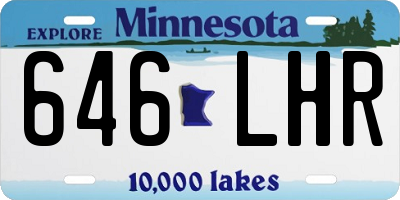 EXPLORE Minnesota

646 LHR

10,000 lakes